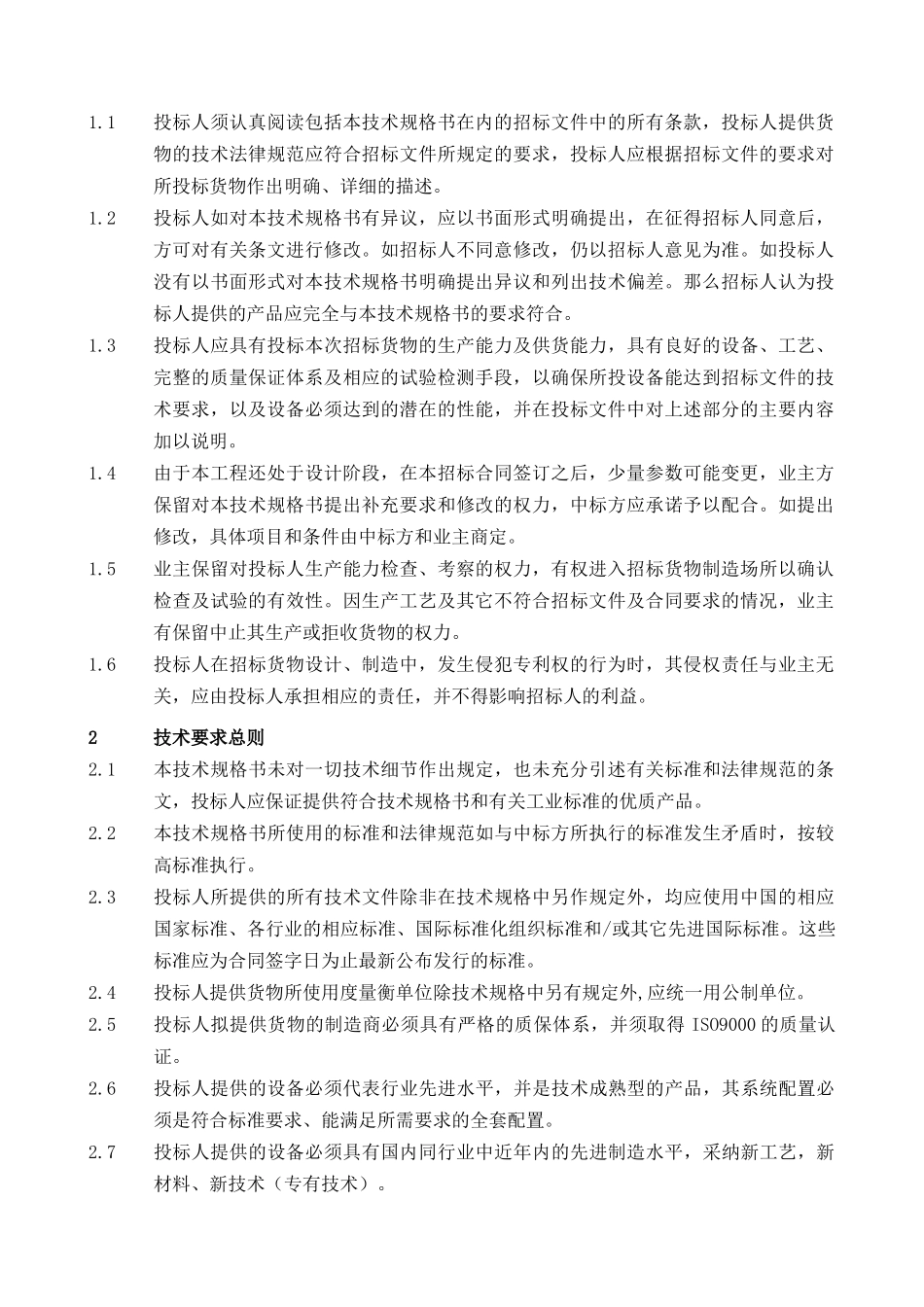 1.1 投标人须认真阅读包括本技术规格书在内的招标文件中的所有条款，投标人提供货物的技术法律规范应符合招标文件所规定的要求，投标人应根据招标文件的要求对所投标货物作出明确、详细的描述。

1.2 投标人如对本技术规格书有异议，应以书面形式明确提出，在征得招标人同意后，方可对有关条文进行修改。如招标人不同意修改，仍以招标人意见为准。如投标人没有以书面形式对本技术规格书明确提出异议和列出技术偏差。那么招标人认为投标人提供的产品应完全与本技术规格书的要求符合。

1.3 投标人应具有投标本次招标货物的生产能力及供货能力，具有良好的设备、工艺、完整的质量保证体系及相应的试验检测手段，以确保所投设备能达到招标文件的技术要求，以及设备必须达到的潜在的性能，并在投标文件中对上述部分的主要内容加以说明。

1.4 由于本工程还处于设计阶段，在本招标合同签订之后，少量参数可能变更，业主方保留对本技术规格书提出补充要求和修改的权力，中标方应承诺予以配合。如提出修改，具体项目和条件由中标方和业主商定。

1.5 业主保留对投标人生产能力检查、考察的权力，有权进入招标货物制造场所以确认检查及试验的有效性。因生产工艺及其它不符合招标文件及合同要求的情况，业主有保留中止其生产或拒收货物的权力。

1.6 投标人在招标货物设计、制造中，发生侵犯专利权的行为时，其侵权责任与业主无关，应由投标人承担相应的责任，并不得影响招标人的利益。

2 技术要求总则

2.1 本技术规格书未对一切技术细节作出规定，也未充分引述有关标准和法律规范的条文，投标人应保证提供符合技术规格书和有关工业标准的优质产品。

2.2 本技术规格书所使用的标准和法律规范如与中标方所执行的标准发生矛盾时，按较高标准执行。

2.3 投标人所提供的所有技术文件除非在技术规格中另作规定外，均应使用中国的相应国家标准、各行业的相应标准、国际标准化组织标准和/或其它先进国际标准。这些标准应为合同签字日为止最新公布发行的标准。

2.4 投标人提供货物所使用度量衡单位除技术规格中另有规定外,应统一用公制单位。

2.5 投标人拟提供货物的制造商必须具有严格的质保体系，并须取得 ISO9000 的质量认证。

2.6 投标人提供的设备必须代表行业先进水平，并是技术成熟型的产品，其系统配置必须是符合标准要求、能满足所需要求的全套配置。

2.7 投标人提供的设备必须具有国内同行业中近年内的先进制造水平，采纳新工艺，新材料、新技术（专有技术）。